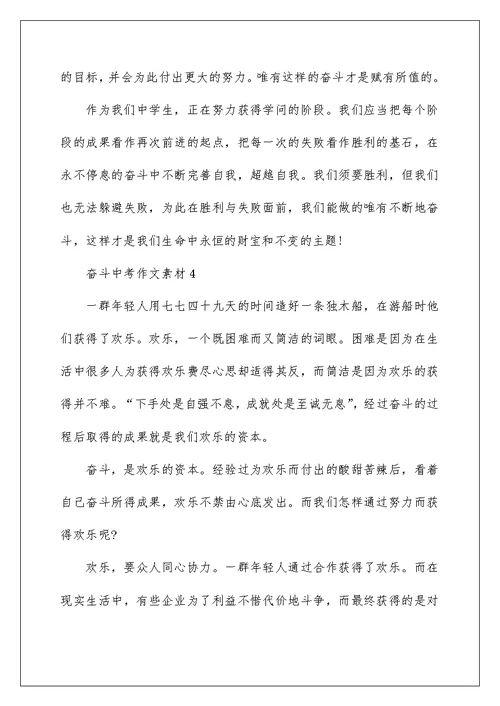 的目标，并会为此付出更大的努力。唯有这样的奋斗才是赋有所值的。

作为我们中学生，正在努力获得学问的阶段。我们应当把每个阶段的成果看作再次前进的起点，把每一次的失败看作胜利的基石，在永不停息的奋斗中不断完善自我，超越自我。我们须要胜利，但我们也无法躲避失败，为此在胜利与失败面前，我们能做的唯有不断地奋斗，这样才是我们生命中永恒的财宝和不变的主题！

奋斗中考作文素材 4

一群年轻人用七七四十九天的时间造好一条独木船，在游船时他们获得了欢乐。欢乐，一个既困难而又简洁的词眼。困难是因为在生活中很多人为获得欢乐费尽心思却适得其反，而简洁是因为欢乐的获得并不难。“下手处是自强不息，成就处是至诚无息”，经过奋斗的过程后取得的成果就是我们欢乐的资本。

奋斗，是欢乐的资本。经验过为欢乐而付出的酸甜苦辣后，看着自己奋斗所得成果，欢乐不禁由心底发出。而我们怎样通过努力而获得欢乐呢?

欢乐，要众人同心协力。一群年轻人通过合作获得了欢乐。而在现实生活中，有些企业为了利益不惜代价地斗争，而最终获得的是对